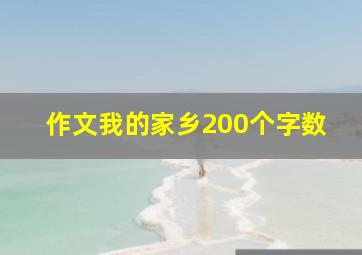 作文我的家乡200个字数